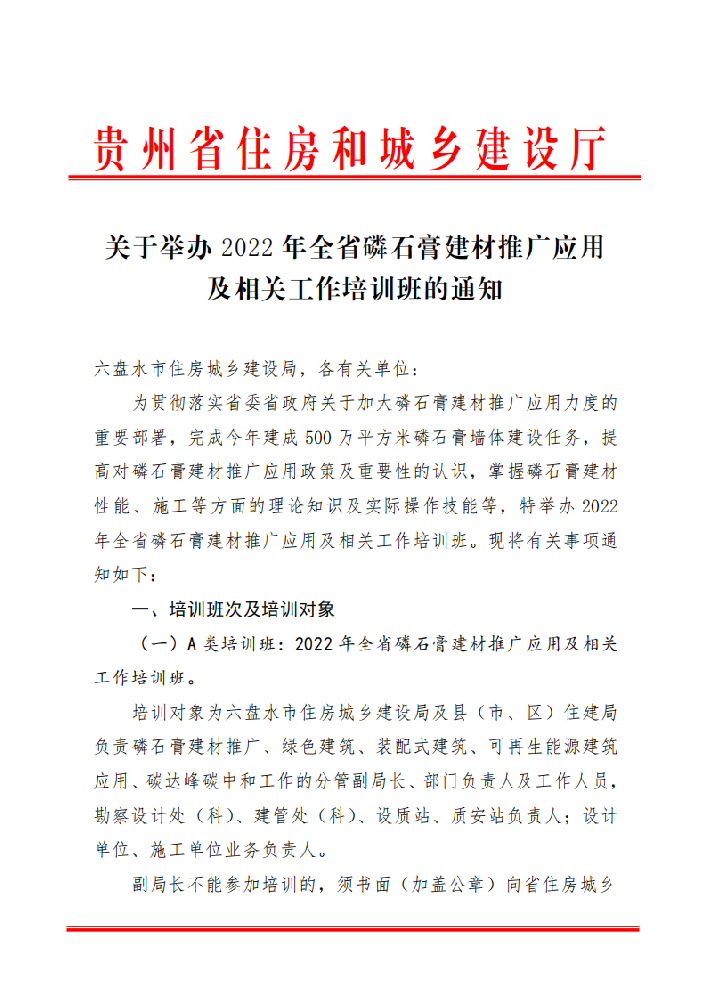 贵州省住房和城乡建设厅

关于举办 2022 年全省磷石膏建材推广应用及相关工作培训班的通知

六盘水市住房城乡建设局，各有关单位：

为贯彻落实省委省政府关于加大磷石膏建材推广应用力度的重要部署，完成今年建成 500 万平方米磷石膏墙体建设任务，提高对磷石膏建材推广应用政策及重要性的认识，掌握磷石膏建材性能、施工等方面的理论知识及实际操作技能等，特举办 2022 年全省磷石膏建材推广应用及相关工作培训班。现将有关事项通知如下：

一、培训班次及培训对象

（一）A 类培训班：2022 年全省磷石膏建材推广应用及相关工作培训班。

培训对象为六盘水市住房城乡建设局及县（市、区）住建局负责磷石膏建材推广、绿色建筑、装配式建筑、可再生能源建筑应用、碳达峰碳中和工作的分管副局长、部门负责人及工作人员，勘察设计处（科）、建管处（科）、设质站、质安站负责人；设计单位、施工单位业务负责人。

副局长不能参加培训的，须书面（加盖公章）向省住房城乡